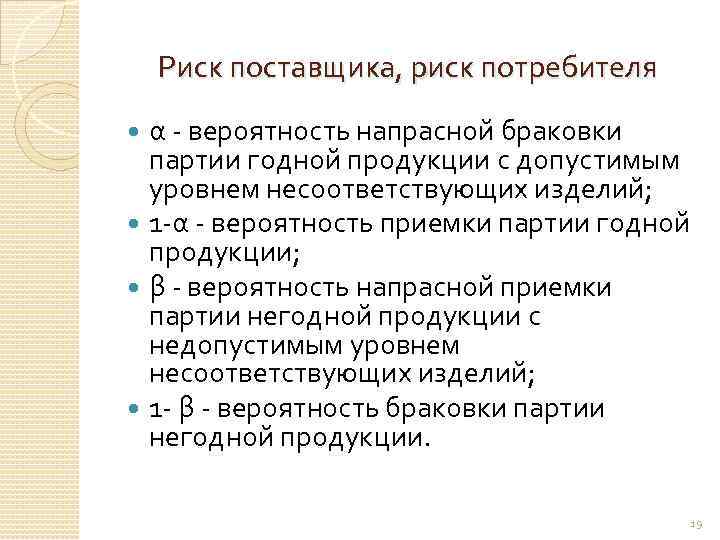 Риск поставщика, риск потребителя

- α - вероятность напрасной браковки партии годной продукции с допустимым уровнем несоответствующих изделий;
- 1-α - вероятность приемки партии годной продукции;
- β - вероятность напрасной приемки партии негодной продукции с недопустимым уровнем несоответствующих изделий;
- 1- β - вероятность браковки партии негодной продукции.

19